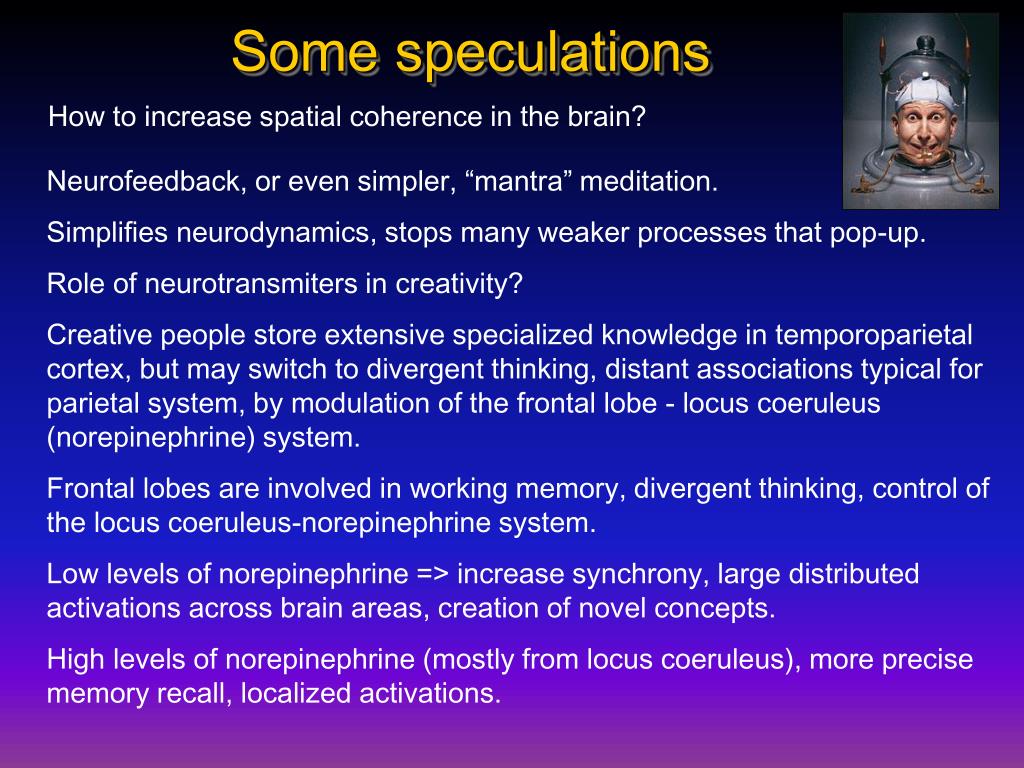 Some speculations

How to increase spatial coherence in the brain?

Neurofeedback, or even simpler, “mantra” meditation.

Simplifies neurodynamics, stops many weaker processes that pop-up.

Role of neurotransmiters in creativity?

Creative people store extensive specialized knowledge in temporoparietal cortex, but may switch to divergent thinking, distant associations typical for parietal system, by modulation of the frontal lobe - locus coeruleus (norepinephrine) system.

Frontal lobes are involved in working memory, divergent thinking, control of the locus coeruleus-norepinephrine system.

Low levels of norepinephrine => increase synchrony, large distributed activations across brain areas, creation of novel concepts.

High levels of norepinephrine (mostly from locus coeruleus), more precise memory recall, localized activations.